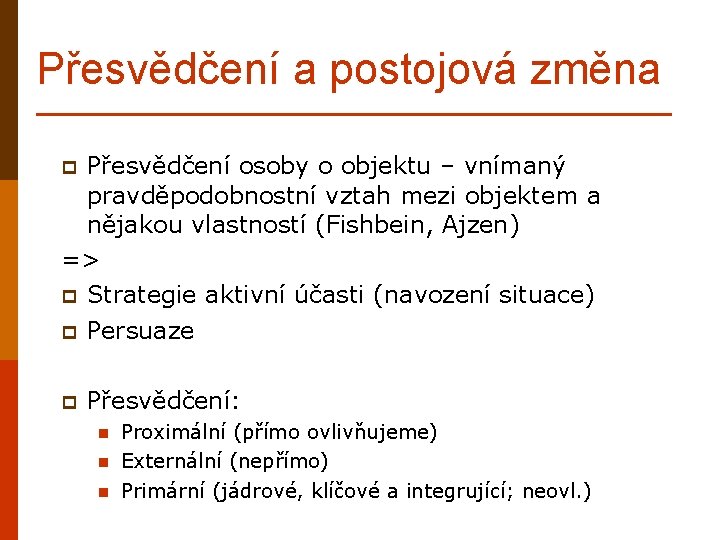 Přesvědčení a postojová změna

Přesvědčení osoby o objektu – vnímaný pravděpodobnostní vztah mezi objektem a nějakou vlastností (Fishbein, Ajzen)

=>

Strategie aktivní účasti (navození situace)

Persuaze

Přesvědčení:

Proximální (přímo ovlivňujeme)

Externální (nepřímo)

Primární (jádrové, klíčové a integrující; neovl.)